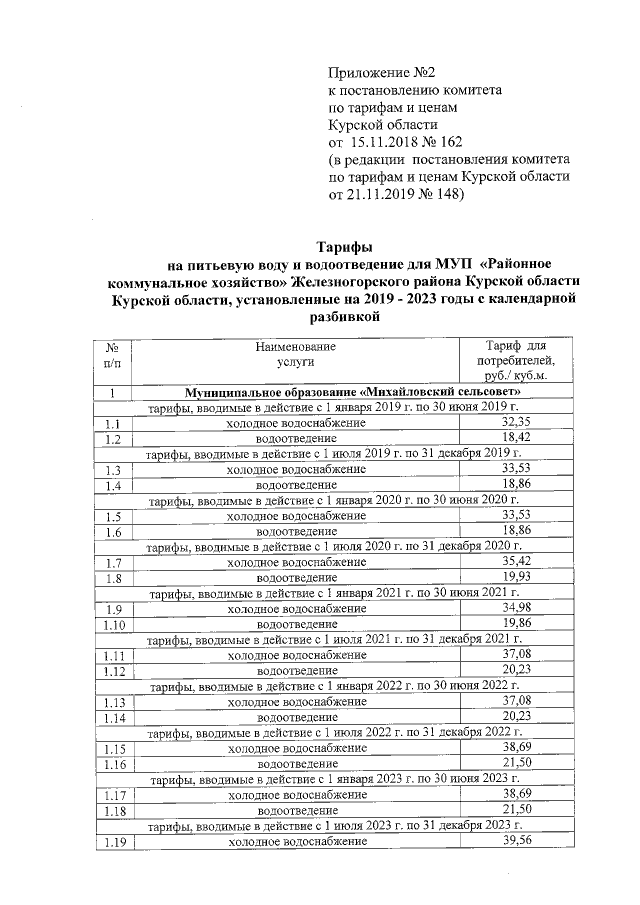 Приложение №2
к постановлению комитета
по тарифам и ценам
Курской области
от 15.11.2018 № 162
(в редакции постановления комитета
по тарифам и ценам Курской области
от 21.11.2019 № 148)

Тарифы
на питьевую воду и водоотведение для МУП «Районное коммунальное хозяйство» Железногорского района Курской области Курской области, установленные на 2019 - 2023 годы с календарной разбивкой

| № п/п | Наименование услуги | Тариф для потребителей, руб./ куб.м. |
|---|---|---|
| 1 | Муниципальное образование «Михайловский сельсовет» | |
| | тарифы, вводимые в действие с 1 января 2019 г. по 30 июня 2019 г. | |
| 1.1 | холодное водоснабжение | 32,35 |
| 1.2 | водоотведение | 18,42 |
| | тарифы, вводимые в действие с 1 июля 2019 г. по 31 декабря 2019 г. | |
| 1.3 | холодное водоснабжение | 33,53 |
| 1.4 | водоотведение | 18,86 |
| | тарифы, вводимые в действие с 1 января 2020 г. по 30 июня 2020 г. | |
| 1.5 | холодное водоснабжение | 33,53 |
| 1.6 | водоотведение | 18,86 |
| | тарифы, вводимые в действие с 1 июля 2020 г. по 31 декабря 2020 г. | |
| 1.7 | холодное водоснабжение | 35,42 |
| 1.8 | водоотведение | 19,93 |
| | тарифы, вводимые в действие с 1 января 2021 г. по 30 июня 2021 г. | |
| 1.9 | холодное водоснабжение | 34,98 |
| 1.10 | водоотведение | 19,86 |
| | тарифы, вводимые в действие с 1 июля 2021 г. по 31 декабря 2021 г. | |
| 1.11 | холодное водоснабжение | 37,08 |
| 1.12 | водоотведение | 20,23 |
| | тарифы, вводимые в действие с 1 января 2022 г. по 30 июня 2022 г. | |
| 1.13 | холодное водоснабжение | 37,08 |
| 1.14 | водоотведение | 20,23 |
| | тарифы, вводимые в действие с 1 июля 2022 г. по 31 декабря 2022 г. | |
| 1.15 | холодное водоснабжение | 38,69 |
| 1.16 | водоотведение | 21,50 |
| | тарифы, вводимые в действие с 1 января 2023 г. по 30 июня 2023 г. | |
| 1.17 | холодное водоснабжение | 38,69 |
| 1.18 | водоотведение | 21,50 |
| | тарифы, вводимые в действие с 1 июля 2023 г. по 31 декабря 2023 г. | |
| 1.19 | холодное водоснабжение | 39,56 |